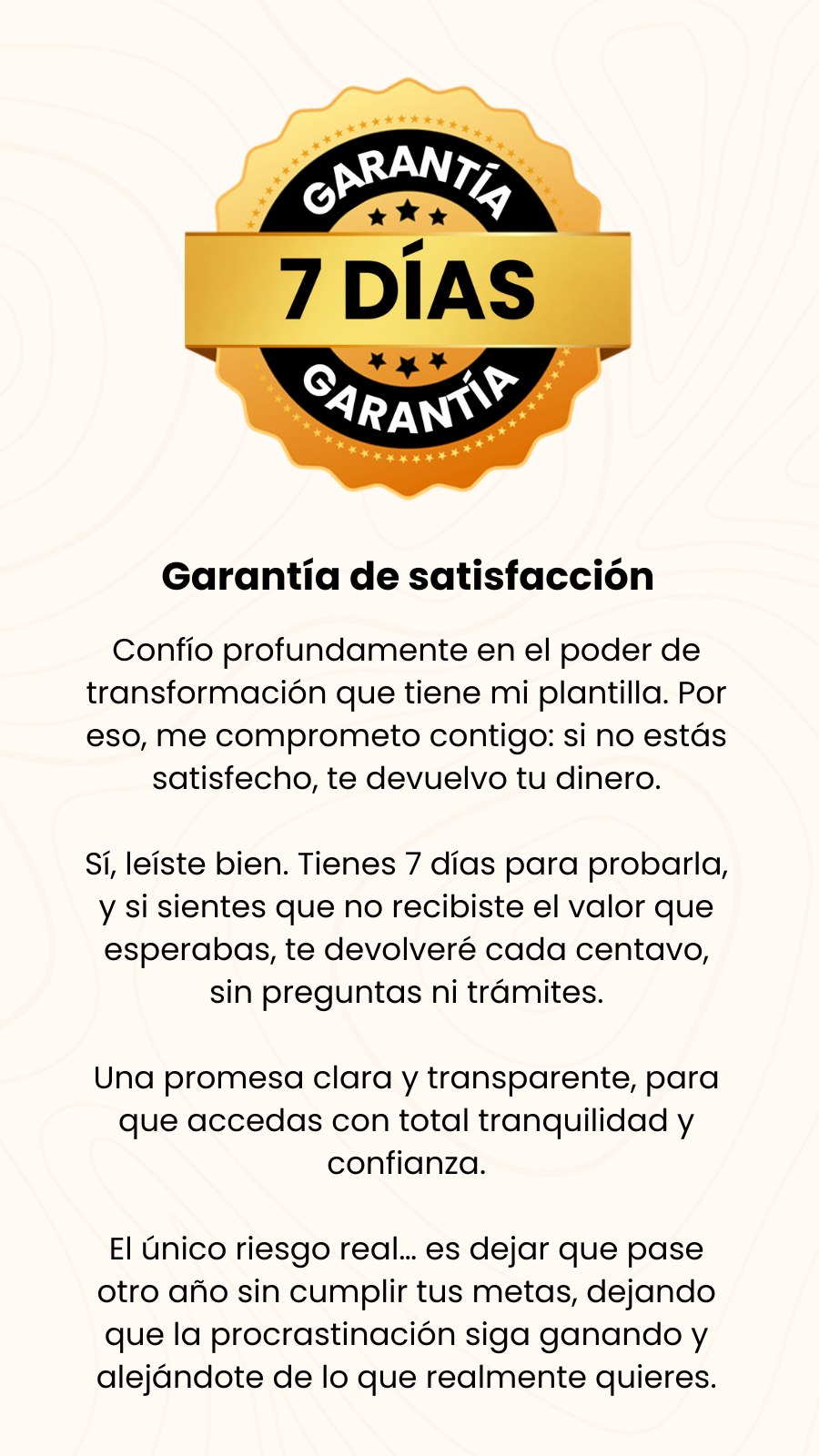 GARANTÍA
7 DÍAS
GARANTÍA

Garantía de satisfacción

Confío profundamente en el poder de transformación que tiene mi plantilla. Por eso, me comprometo contigo: si no estás satisfecho, te devuelvo tu dinero.

Sí, leíste bien. Tienes 7 días para probarla, y si sientes que no recibiste el valor que esperabas, te devolveré cada centavo, sin preguntas ni trámites.

Una promesa clara y transparente, para que accedas con total tranquilidad y confianza.

El único riesgo real... es dejar que pase otro año sin cumplir tus metas, dejando que la procrastinación siga ganando y alejándote de lo que realmente quieres.